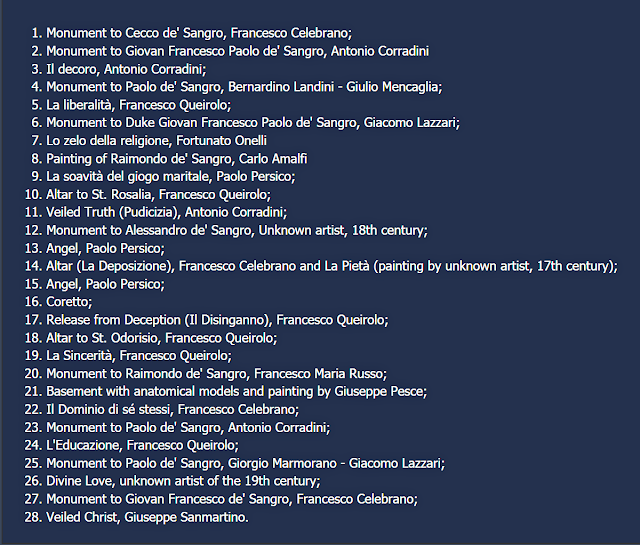 1. Monument to Cecco de' Sangro, Francesco Celebrano;
2. Monument to Giovan Francesco Paolo de' Sangro, Antonio Corradini
3. Il decoro, Antonio Corradini;
4. Monument to Paolo de' Sangro, Bernardino Landini - Giulio Mencaglia;
5. La liberalità, Francesco Queirolo;
6. Monument to Duke Giovan Francesco Paolo de' Sangro, Giacomo Lazzari;
7. Lo zelo della religione, Fortunato Onelli
8. Painting of Raimondo de' Sangro, Carlo Amalfi
9. La soavità del giogo maritale, Paolo Persico;
10. Altar to St. Rosalia, Francesco Queirolo;
11. Veiled Truth (Pudicizia), Antonio Corradini;
12. Monument to Alessandro de' Sangro, Unknown artist, 18th century;
13. Angel, Paolo Persico;
14. Altar (La Deposizione), Francesco Celebrano and La Pietà (painting by unknown artist, 17th century);
15. Angel, Paolo Persico;
16. Coretto;
17. Release from Deception (Il Disinganno), Francesco Queirolo;
18. Altar to St. Odorisio, Francesco Queirolo;
19. La Sincerità, Francesco Queirolo;
20. Monument to Raimondo de' Sangro, Francesco Maria Russo;
21. Basement with anatomical models and painting by Giuseppe Pesce;
22. Il Dominio di sé stessi, Francesco Celebrano;
23. Monument to Paolo de' Sangro, Antonio Corradini;
24. L'Educazione, Francesco Queirolo;
25. Monument to Paolo de' Sangro, Giorgio Marmorano - Giacomo Lazzari;
26. Divine Love, unknown artist of the 19th century;
27. Monument to Giovan Francesco de' Sangro, Francesco Celebrano;
28. Veiled Christ, Giuseppe Sanmartino.